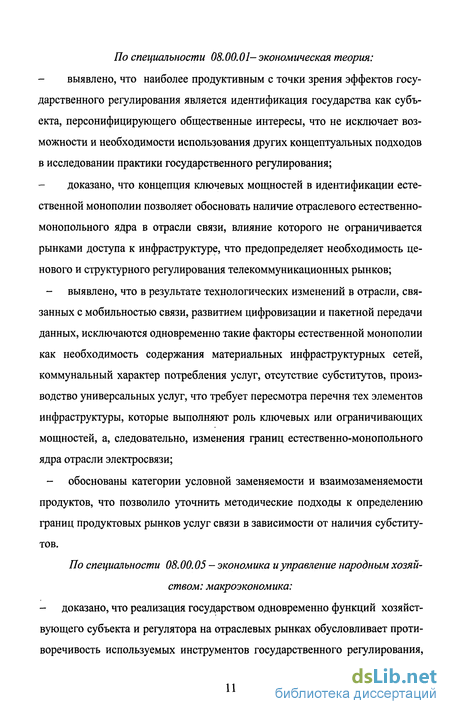 По специальности 08.00.01– экономическая теория:

– выявлено, что наиболее продуктивным с точки зрения эффектов государственного регулирования является идентификация государства как субъекта, персонифицирующего общественные интересы, что не исключает возможности и необходимости использования других концептуальных подходов в исследовании практики государственного регулирования;

– доказано, что концепция ключевых мощностей в идентификации естественной монополии позволяет обосновать наличие отраслевого естественно-монопольного ядра в отрасли связи, влияние которого не ограничивается рынками доступа к инфраструктуре, что предопределяет необходимость ценового и структурного регулирования телекоммуникационных рынков;

– выявлено, что в результате технологических изменений в отрасли, связанных с мобильностью связи, развитием цифровизации и пакетной передачи данных, исключаются одновременно такие факторы естественной монополии как необходимость содержания материальных инфраструктурных сетей, коммунальный характер потребления услуг, отсутствие субститутов, производство универсальных услуг, что требует пересмотра перечня тех элементов инфраструктуры, которые выполняют роль ключевых или ограничивающих мощностей, а, следовательно, изменения границ естественно-монопольного ядра отрасли электросвязи;

– обоснованы категории условной заменяемости и взаимозаменяемости продуктов, что позволило уточнить методические подходы к определению границ продуктовых рынков услуг связи в зависимости от наличия субститутов.

По специальности 08.00.05 – экономика и управление народным хозяйством: макроэкономика:

– доказано, что реализация государством одновременно функций хозяйствующего субъекта и регулятора на отраслевых рынках обусловливает противоречивость используемых инструментов государственного регулирования,

11

dsLib.net
библиотека диссертаций